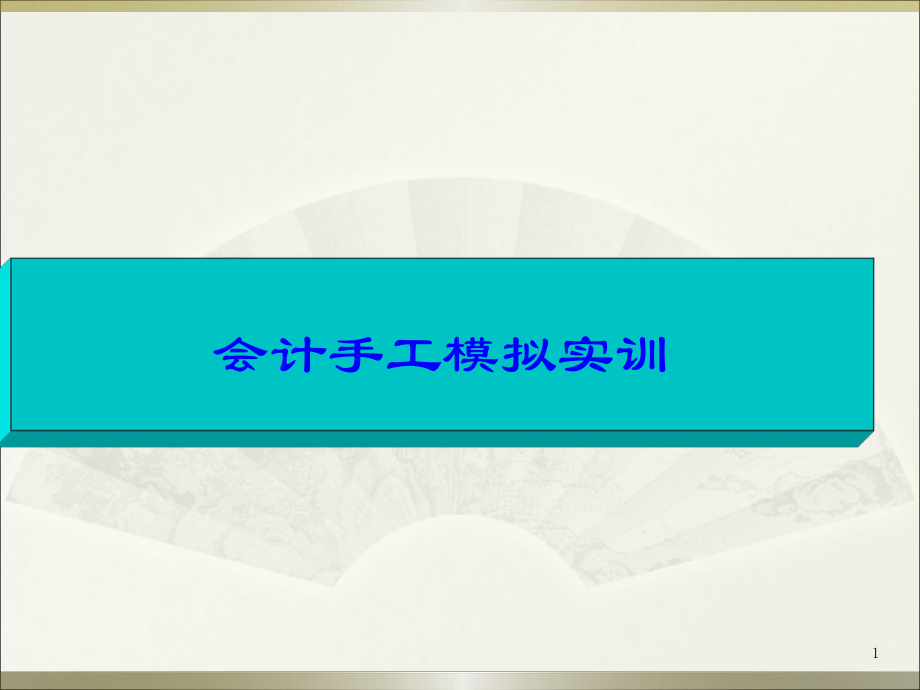 会计手工模拟实训

1